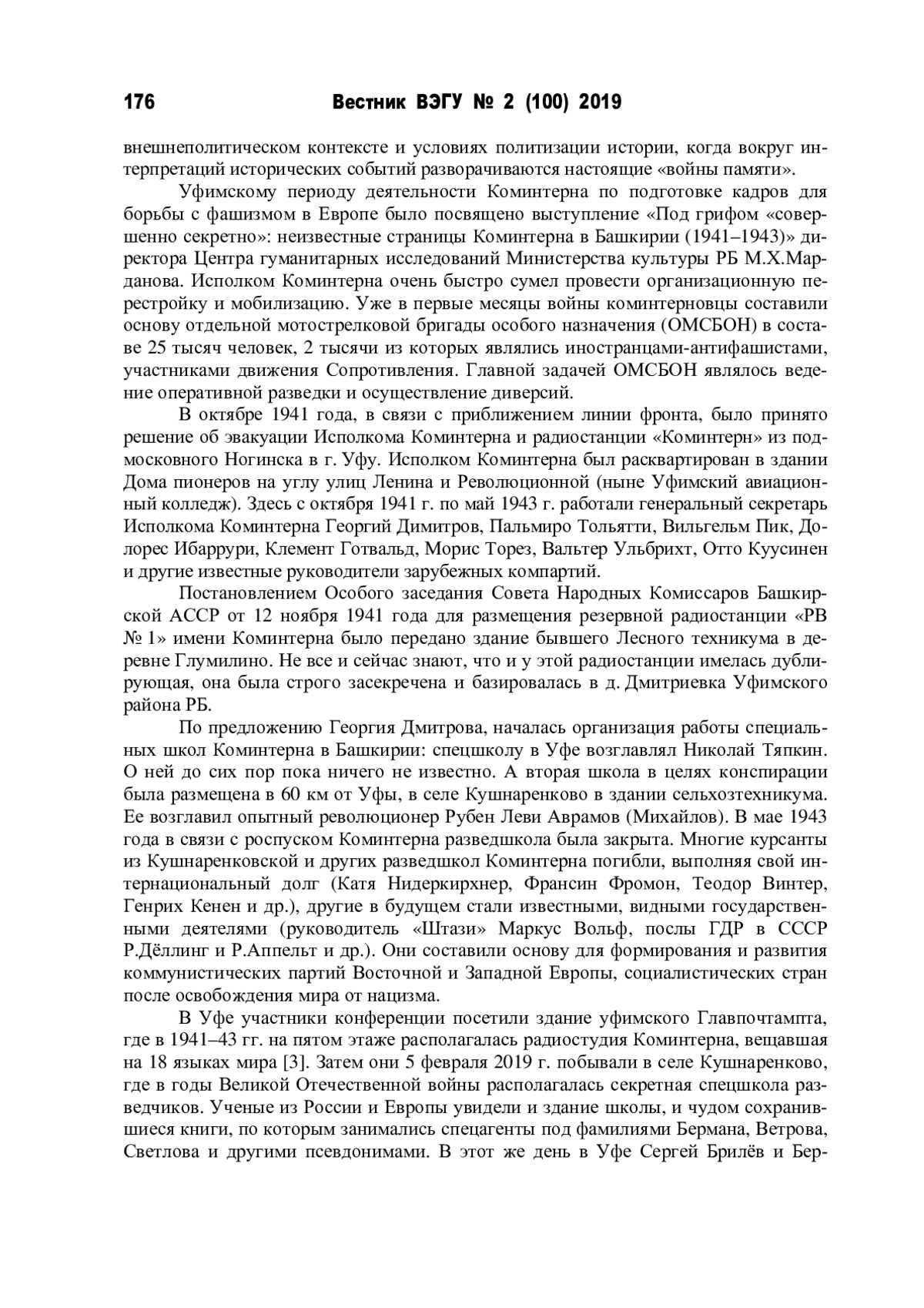 176 Вестник ВЭГУ № 2 (100) 2019

внешнеполитическом контексте и условиях политизации истории, когда вокруг интерпретаций исторических событий разворачиваются настоящие «войны памяти».

Уфимскому периоду деятельности Коминтерна по подготовке кадров для борьбы с фашизмом в Европе было посвящено выступление «Под грифом «совершенно секретно»: неизвестные страницы Коминтерна в Башкирии (1941–1943)» директора Центра гуманитарных исследований Министерства культуры РБ М.Х.Марданова. Исполком Коминтерна очень быстро сумел провести организационную перестройку и мобилизацию. Уже в первые месяцы войны коминтерновцы составили основу отдельной мотострелковой бригады особого назначения (ОМСБОН) в составе 25 тысяч человек, 2 тысячи из которых являлись иностранцами-антифашистами, участниками движения Сопротивления. Главной задачей ОМСБОН являлось ведение оперативной разведки и осуществление диверсий.

В октябре 1941 года, в связи с приближением линии фронта, было принято решение об эвакуации Исполкома Коминтерна и радиостанции «Коминтерн» из подмосковного Ногинска в г. Уфу. Исполком Коминтерна был расквартирован в здании Дома пионеров на углу улиц Ленина и Революционной (ныне Уфимский авиационный колледж). Здесь с октября 1941 г. по май 1943 г. работали генеральный секретарь Исполкома Коминтерна Георгий Димитров, Пальмиро Тольятти, Вильгельм Пик, Долорес Ибаррури, Клемент Готвальд, Морис Торез, Вальтер Ульбрихт, Отто Куусинен и другие известные руководители зарубежных компартий.

Постановлением Особого заседания Совета Народных Комиссаров Башкирской АССР от 12 ноября 1941 года для размещения резервной радиостанции «РВ № 1» имени Коминтерна было передано здание бывшего Лесного техникума в деревне Глумилино. Не все и сейчас знают, что и у этой радиостанции имелась дублирующая, она была строго засекречена и базировалась в д. Дмитриевка Уфимского района РБ.

По предложению Георгия Дмитрова, началась организация работы специальных школ Коминтерна в Башкирии: спецшколу в Уфе возглавлял Николай Тяпкин. О ней до сих пор пока ничего не известно. А вторая школа в целях конспирации была размещена в 60 км от Уфы, в селе Кушнаренково в здании сельхозтехникума. Ее возглавил опытный революционер Рубен Леви Аврамов (Михайлов). В мае 1943 года в связи с роспуском Коминтерна разведшкола была закрыта. Многие курсанты из Кушнаренковской и других разведшкол Коминтерна погибли, выполняя свой интернациональный долг (Катя Нидеркирхнер, Франсин Фромон, Теодор Винтер, Генрих Кенен и др.), другие в будущем стали известными, видными государственными деятелями (руководитель «Штази» Маркус Вольф, послы ГДР в СССР Р.Дёллинг и Р.Аппельт и др.). Они составили основу для формирования и развития коммунистических партий Восточной и Западной Европы, социалистических стран после освобождения мира от нацизма.

В Уфе участники конференции посетили здание уфимского Главпочтампта, где в 1941–43 гг. на пятом этаже располагалась радиостудия Коминтерна, вещавшая на 18 языках мира [3]. Затем они 5 февраля 2019 г. побывали в селе Кушнаренково, где в годы Великой Отечественной войны располагалась секретная спецшкола разведчиков. Ученые из России и Европы увидели и здание школы, и чудом сохранившиеся книги, по которым занимались спецагенты под фамилиями Бермана, Ветрова, Светлова и другими псевдонимами. В этот же день в Уфе Сергей Брилёв и Бер-